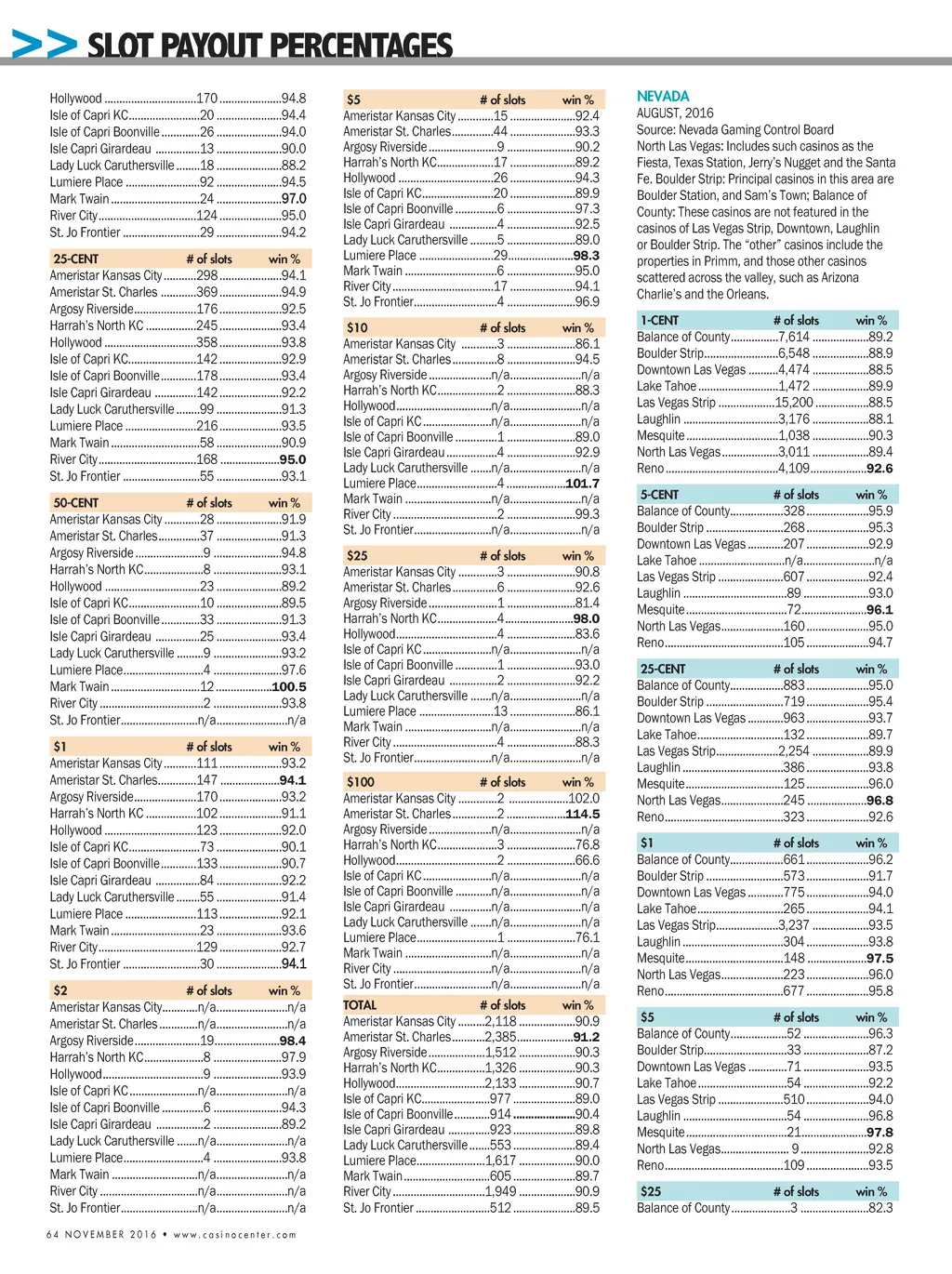 >> SLOT PAYOUT PERCENTAGES

| | | |
|---|---|---|
| Hollywood | 170 | 94.8 |
| Isle of Capri KC | 20 | 94.4 |
| Isle of Capri Boonville | 26 | 94.0 |
| Isle Capri Girardeau | 13 | 90.0 |
| Lady Luck Caruthersville | 18 | 88.2 |
| Lumiere Place | 92 | 94.5 |
| Mark Twain | 24 | 97.0 |
| River City | 124 | 95.0 |
| St. Jo Frontier | 29 | 94.2 |

| 25-CENT | # of slots | win % |
|---|---|---|
| Ameristar Kansas City | 298 | 94.1 |
| Ameristar St. Charles | 369 | 94.9 |
| Argosy Riverside | 176 | 92.5 |
| Harrah's North KC | 245 | 93.4 |
| Hollywood | 358 | 93.8 |
| Isle of Capri KC | 142 | 92.9 |
| Isle of Capri Boonville | 178 | 93.4 |
| Isle Capri Girardeau | 142 | 92.2 |
| Lady Luck Caruthersville | 99 | 91.3 |
| Lumiere Place | 216 | 93.5 |
| Mark Twain | 58 | 90.9 |
| River City | 168 | 95.0 |
| St. Jo Frontier | 55 | 93.1 |

| 50-CENT | # of slots | win % |
|---|---|---|
| Ameristar Kansas City | 28 | 91.9 |
| Ameristar St. Charles | 37 | 91.3 |
| Argosy Riverside | 9 | 94.8 |
| Harrah's North KC | 8 | 93.1 |
| Hollywood | 23 | 89.2 |
| Isle of Capri KC | 10 | 89.5 |
| Isle of Capri Boonville | 33 | 91.3 |
| Isle Capri Girardeau | 25 | 93.4 |
| Lady Luck Caruthersville | 9 | 93.2 |
| Lumiere Place | 4 | 97.6 |
| Mark Twain | 12 | 100.5 |
| River City | 2 | 93.8 |
| St. Jo Frontier | n/a | n/a |

| $1 | # of slots | win % |
|---|---|---|
| Ameristar Kansas City | 111 | 93.2 |
| Ameristar St. Charles | 147 | 94.1 |
| Argosy Riverside | 170 | 93.2 |
| Harrah's North KC | 102 | 91.1 |
| Hollywood | 123 | 92.0 |
| Isle of Capri KC | 73 | 90.1 |
| Isle of Capri Boonville | 133 | 90.7 |
| Isle Capri Girardeau | 84 | 92.2 |
| Lady Luck Caruthersville | 55 | 91.4 |
| Lumiere Place | 113 | 92.1 |
| Mark Twain | 23 | 93.6 |
| River City | 129 | 92.7 |
| St. Jo Frontier | 30 | 94.1 |

| $2 | # of slots | win % |
|---|---|---|
| Ameristar Kansas City | n/a | n/a |
| Ameristar St. Charles | n/a | n/a |
| Argosy Riverside | 19 | 98.4 |
| Harrah's North KC | 8 | 97.9 |
| Hollywood | 9 | 93.9 |
| Isle of Capri KC | n/a | n/a |
| Isle of Capri Boonville | 6 | 94.3 |
| Isle Capri Girardeau | 2 | 89.2 |
| Lady Luck Caruthersville | n/a | n/a |
| Lumiere Place | 4 | 93.8 |
| Mark Twain | n/a | n/a |
| River City | n/a | n/a |
| St. Jo Frontier | n/a | n/a |

| $5 | # of slots | win % |
|---|---|---|
| Ameristar Kansas City | 15 | 92.4 |
| Ameristar St. Charles | 44 | 93.3 |
| Argosy Riverside | 9 | 90.2 |
| Harrah's North KC | 17 | 89.2 |
| Hollywood | 26 | 94.3 |
| Isle of Capri KC | 20 | 89.9 |
| Isle of Capri Boonville | 6 | 97.3 |
| Isle Capri Girardeau | 4 | 92.5 |
| Lady Luck Caruthersville | 5 | 89.0 |
| Lumiere Place | 29 | 98.3 |
| Mark Twain | 6 | 95.0 |
| River City | 17 | 94.1 |
| St. Jo Frontier | 4 | 96.9 |

| $10 | # of slots | win % |
|---|---|---|
| Ameristar Kansas City | 3 | 86.1 |
| Ameristar St. Charles | 8 | 94.5 |
| Argosy Riverside | n/a | n/a |
| Harrah's North KC | 2 | 88.3 |
| Hollywood | n/a | n/a |
| Isle of Capri KC | n/a | n/a |
| Isle of Capri Boonville | 1 | 89.0 |
| Isle Capri Girardeau | 4 | 92.9 |
| Lady Luck Caruthersville | n/a | n/a |
| Lumiere Place | 4 | 101.7 |
| Mark Twain | n/a | n/a |
| River City | 2 | 99.3 |
| St. Jo Frontier | n/a | n/a |

| $25 | # of slots | win % |
|---|---|---|
| Ameristar Kansas City | 3 | 90.8 |
| Ameristar St. Charles | 6 | 92.6 |
| Argosy Riverside | 1 | 81.4 |
| Harrah's North KC | 4 | 98.0 |
| Hollywood | 4 | 83.6 |
| Isle of Capri KC | n/a | n/a |
| Isle of Capri Boonville | 1 | 93.0 |
| Isle Capri Girardeau | 2 | 92.2 |
| Lady Luck Caruthersville | n/a | n/a |
| Lumiere Place | 13 | 86.1 |
| Mark Twain | n/a | n/a |
| River City | 4 | 88.3 |
| St. Jo Frontier | n/a | n/a |

| $100 | # of slots | win % |
|---|---|---|
| Ameristar Kansas City | 2 | 102.0 |
| Ameristar St. Charles | 2 | 114.5 |
| Argosy Riverside | n/a | n/a |
| Harrah's North KC | 3 | 76.8 |
| Hollywood | 2 | 66.6 |
| Isle of Capri KC | n/a | n/a |
| Isle of Capri Boonville | n/a | n/a |
| Isle Capri Girardeau | n/a | n/a |
| Lady Luck Caruthersville | n/a | n/a |
| Lumiere Place | 1 | 76.1 |
| Mark Twain | n/a | n/a |
| River City | n/a | n/a |
| St. Jo Frontier | n/a | n/a |

| TOTAL | # of slots | win % |
|---|---|---|
| Ameristar Kansas City | 2,118 | 90.9 |
| Ameristar St. Charles | 2,385 | 91.2 |
| Argosy Riverside | 1,512 | 90.3 |
| Harrah's North KC | 1,326 | 90.3 |
| Hollywood | 2,133 | 90.7 |
| Isle of Capri KC | 977 | 89.0 |
| Isle of Capri Boonville | 914 | 90.4 |
| Isle Capri Girardeau | 923 | 89.8 |
| Lady Luck Caruthersville | 553 | 89.4 |
| Lumiere Place | 1,617 | 90.0 |
| Mark Twain | 605 | 89.7 |
| River City | 1,949 | 90.9 |
| St. Jo Frontier | 512 | 89.5 |

NEVADA
AUGUST, 2016
Source: Nevada Gaming Control Board
North Las Vegas: Includes such casinos as the Fiesta, Texas Station, Jerry's Nugget and the Santa Fe. Boulder Strip: Principal casinos in this area are Boulder Station, and Sam's Town; Balance of County: These casinos are not featured in the casinos of Las Vegas Strip, Downtown, Laughlin or Boulder Strip. The "other" casinos include the properties in Primm, and those other casinos scattered across the valley, such as Arizona Charlie's and the Orleans.

| 1-CENT | # of slots | win % |
|---|---|---|
| Balance of County | 7,614 | 89.2 |
| Boulder Strip | 6,548 | 88.9 |
| Downtown Las Vegas | 4,474 | 88.5 |
| Lake Tahoe | 1,472 | 89.9 |
| Las Vegas Strip | 15,200 | 88.5 |
| Laughlin | 3,176 | 88.1 |
| Mesquite | 1,038 | 90.3 |
| North Las Vegas | 3,011 | 89.4 |
| Reno | 4,109 | 92.6 |

| 5-CENT | # of slots | win % |
|---|---|---|
| Balance of County | 328 | 95.9 |
| Boulder Strip | 268 | 95.3 |
| Downtown Las Vegas | 207 | 92.9 |
| Lake Tahoe | n/a | n/a |
| Las Vegas Strip | 607 | 92.4 |
| Laughlin | 89 | 93.0 |
| Mesquite | 72 | 96.1 |
| North Las Vegas | 160 | 95.0 |
| Reno | 105 | 94.7 |

| 25-CENT | # of slots | win % |
|---|---|---|
| Balance of County | 883 | 95.0 |
| Boulder Strip | 719 | 95.4 |
| Downtown Las Vegas | 963 | 93.7 |
| Lake Tahoe | 132 | 89.7 |
| Las Vegas Strip | 2,254 | 89.9 |
| Laughlin | 386 | 93.8 |
| Mesquite | 125 | 96.0 |
| North Las Vegas | 245 | 96.8 |
| Reno | 323 | 92.6 |

| $1 | # of slots | win % |
|---|---|---|
| Balance of County | 661 | 96.2 |
| Boulder Strip | 573 | 91.7 |
| Downtown Las Vegas | 775 | 94.0 |
| Lake Tahoe | 265 | 94.1 |
| Las Vegas Strip | 3,237 | 93.5 |
| Laughlin | 304 | 93.8 |
| Mesquite | 148 | 97.5 |
| North Las Vegas | 223 | 96.0 |
| Reno | 677 | 95.8 |

| $5 | # of slots | win % |
|---|---|---|
| Balance of County | 52 | 96.3 |
| Boulder Strip | 33 | 87.2 |
| Downtown Las Vegas | 71 | 93.5 |
| Lake Tahoe | 54 | 92.2 |
| Las Vegas Strip | 510 | 94.0 |
| Laughlin | 54 | 96.8 |
| Mesquite | 21 | 97.8 |
| North Las Vegas | 9 | 92.8 |
| Reno | 109 | 93.5 |

| $25 | # of slots | win % |
|---|---|---|
| Balance of County | 3 | 82.3 |

64 NOVEMBER 2016 • www.casinocenter.com